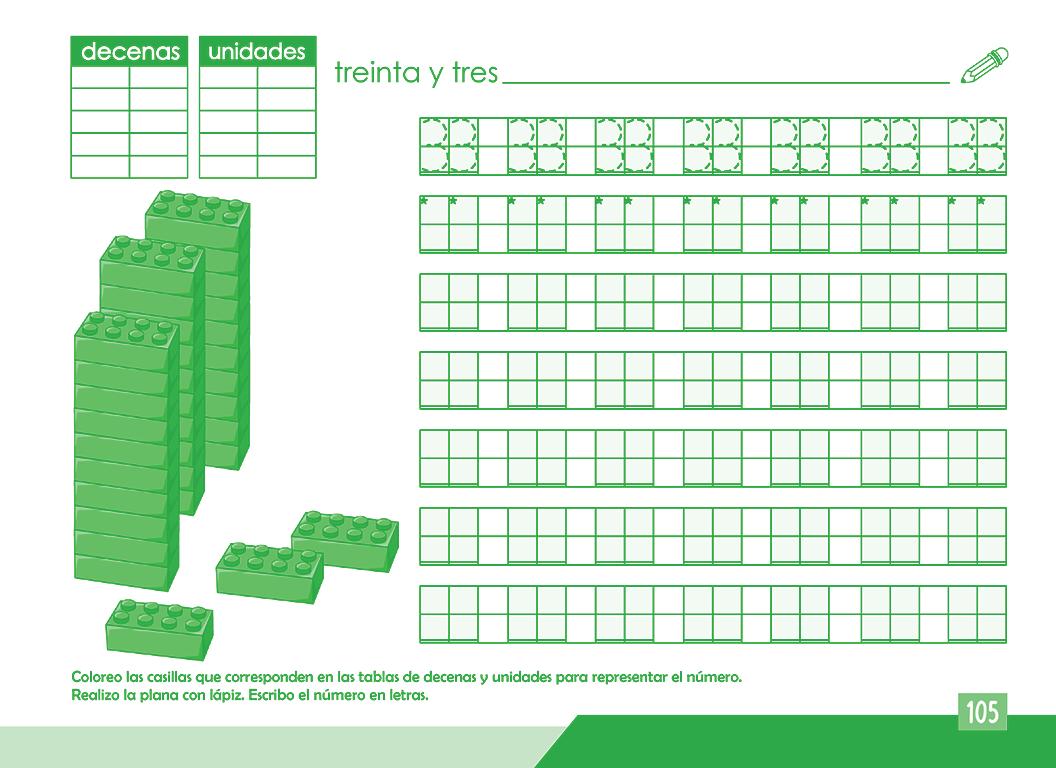 decenas

unidades

treinta y tres ____

33 33 33 33 33 33 33

Coloreo las casillas que corresponden en las tablas de decenas y unidades para representar el número.
Realizo la plana con lápiz. Escribo el número en letras.

105